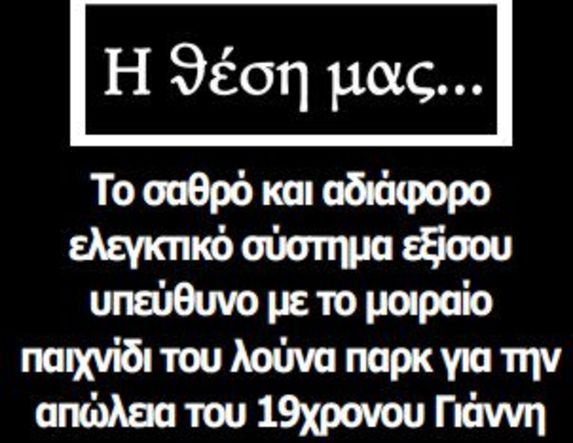 Η θέση μας...

Το σαθρό και αδιάφορο ελεγκτικό σύστημα εξίσου υπεύθυνο με το μοιραίο παιχνίδι του λούνα παρκ για την απώλεια του 19χρονου Γιάννη